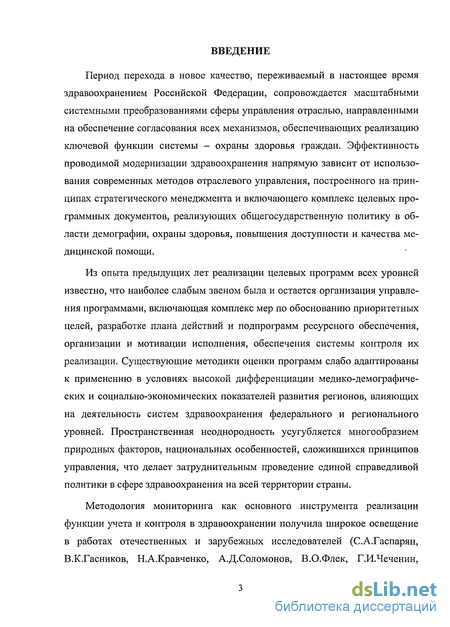 ВВЕДЕНИЕ

Период перехода в новое качество, переживаемый в настоящее время здравоохранением Российской Федерации, сопровождается масштабными системными преобразованиями сферы управления отраслью, направленными на обеспечение согласования всех механизмов, обеспечивающих реализацию ключевой функции системы – охраны здоровья граждан. Эффективность проводимой модернизации здравоохранения напрямую зависит от использования современных методов отраслевого управления, построенного на принципах стратегического менеджмента и включающего комплекс целевых программных документов, реализующих общегосударственную политику в области демографии, охраны здоровья, повышения доступности и качества медицинской помощи.

Из опыта предыдущих лет реализации целевых программ всех уровней известно, что наиболее слабым звеном была и остается организация управления программами, включающая комплекс мер по обоснованию приоритетных целей, разработке плана действий и подпрограмм ресурсного обеспечения, организации и мотивации исполнения, обеспечения системы контроля их реализации. Существующие методики оценки программ слабо адаптированы к применению в условиях высокой дифференциации медико-демографических и социально-экономических показателей развития регионов, влияющих на деятельность систем здравоохранения федерального и регионального уровней. Пространственная неоднородность усугубляется многообразием природных факторов, национальных особенностей, сложившихся принципов управления, что делает затруднительным проведение единой справедливой политики в сфере здравоохранения на всей территории страны.

Методология мониторинга как основного инструмента реализации функции учета и контроля в здравоохранении получила широкое освещение в работах отечественных и зарубежных исследователей (С.А.Гаспарян, В.К.Гасников, Н.А.Кравченко, А.Д.Соломонов, В.О.Флек, Г.И.Чеченин,

3

dsLib.net
библиотека диссертаций